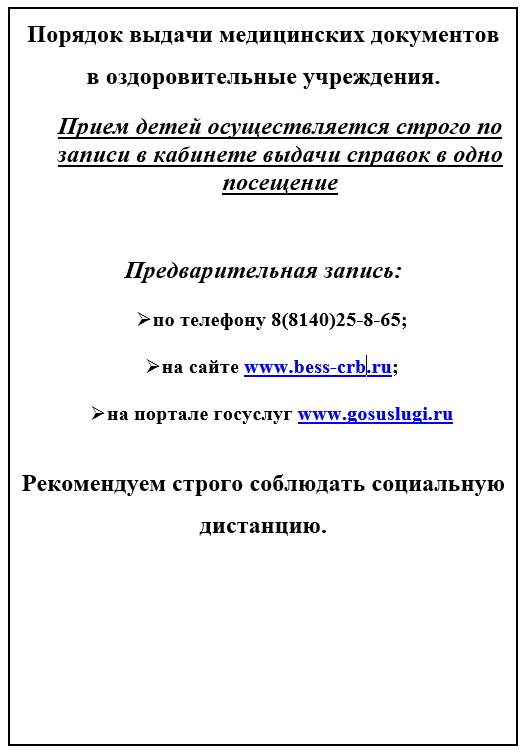 Порядок выдачи медицинских документов в оздоровительные учреждения.

Прием детей осуществляется строго по записи в кабинете выдачи справок в одно посещение

Предварительная запись:

➢по телефону 8(8140)25-8-65;

➢на сайте www.bess-crb.ru;

➢на портале госуслуг www.gosuslugi.ru

Рекомендуем строго соблюдать социальную дистанцию.